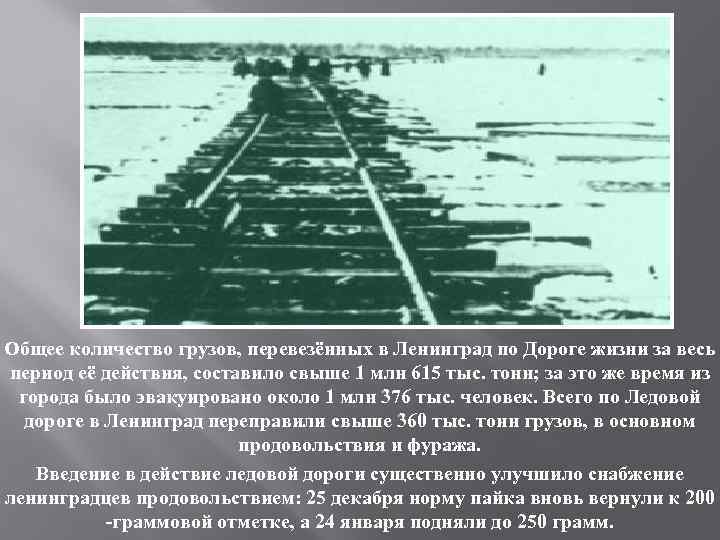 Общее количество грузов, перевезённых в Ленинград по Дороге жизни за весь период её действия, составило свыше 1 млн 615 тыс. тонн; за это же время из города было эвакуировано около 1 млн 376 тыс. человек. Всего по Ледовой дороге в Ленинград переправили свыше 360 тыс. тонн грузов, в основном продовольствия и фуража.

Введение в действие ледовой дороги существенно улучшило снабжение ленинградцев продовольствием: 25 декабря норму пайка вновь вернули к 200 -граммовой отметке, а 24 января подняли до 250 грамм.